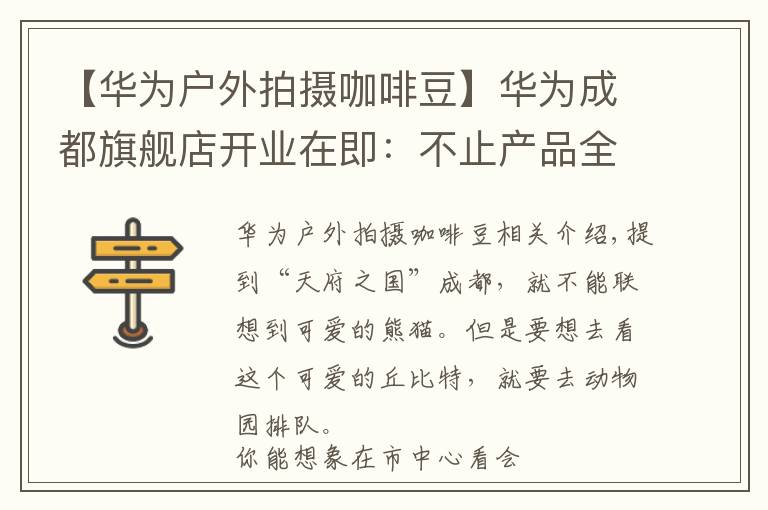 【华为户外拍摄咖啡豆】华为成都旗舰店开业在即：不止产品全

华为户外拍摄咖啡豆相关介绍，提到“天府之国”成都，就不能联想到可爱的熊猫。但是要想去看这个可爱的丘比特，就要去动物园排队。
你能想象在市中心看会